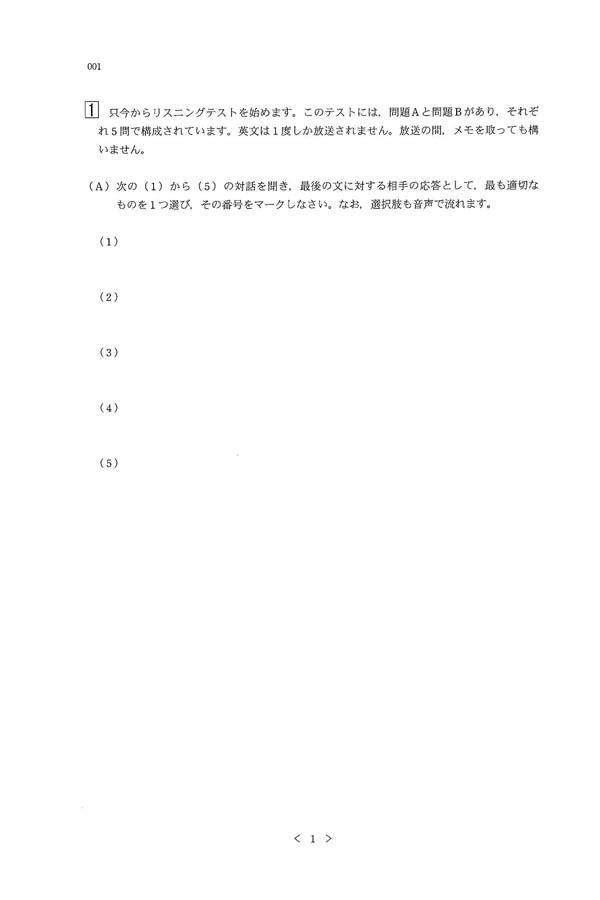 001

1 只今からリスニングテストを始めます。このテストには，問題Aと問題Bがあり，それぞれ5問で構成されています。英文は1度しか放送されません。放送の間，メモを取っても構いません。

（A）次の（1）から（5）の対話を聞き，最後の文に対する相手の応答として，最も適切なものを1つ選び，その番号をマークしなさい。なお，選択肢も音声で流れます。

（1）

（2）

（3）

（4）

（5）

＜ 1 ＞